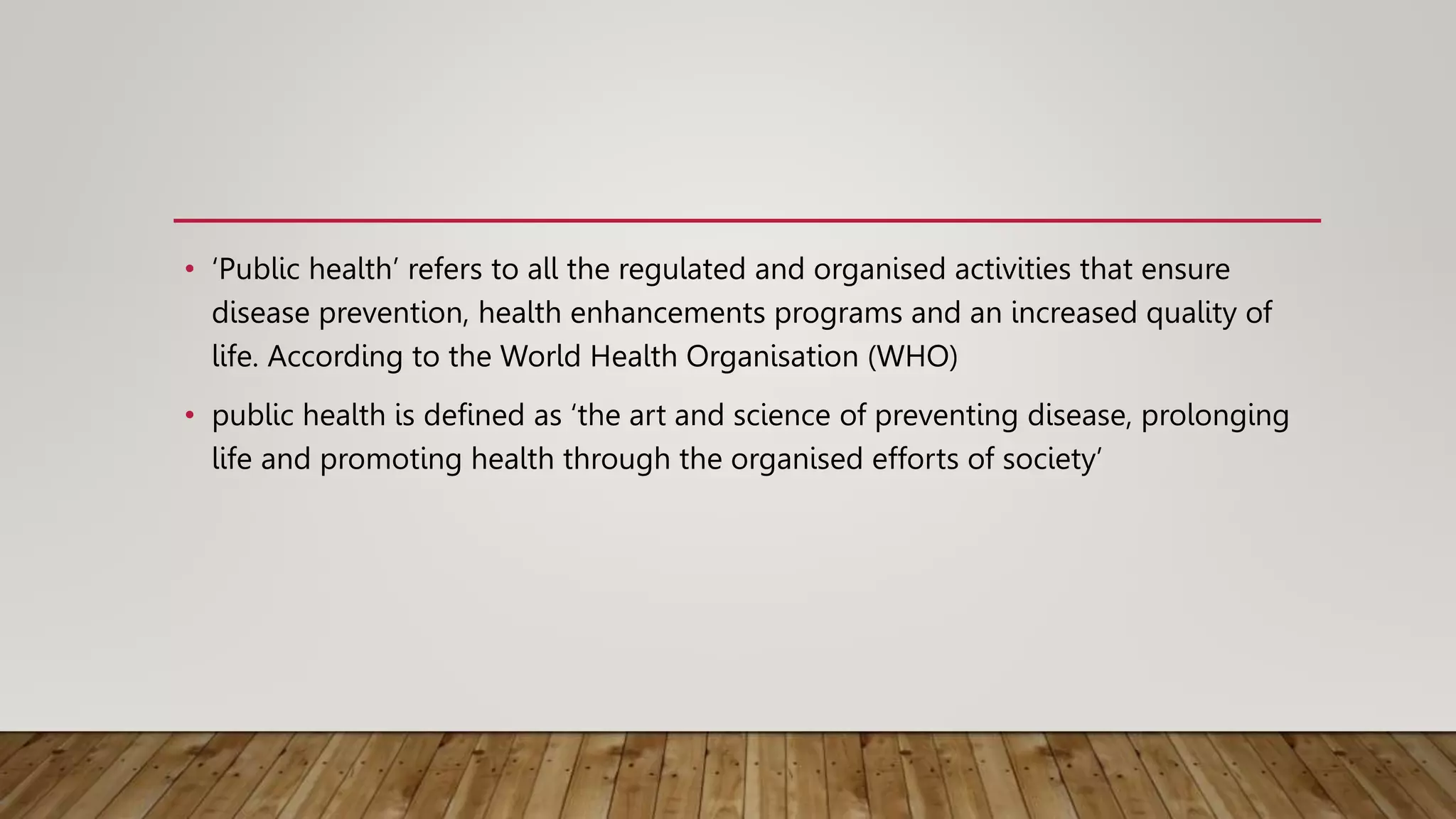 • 'Public health' refers to all the regulated and organised activities that ensure disease prevention, health enhancements programs and an increased quality of life. According to the World Health Organisation (WHO)

• public health is defined as 'the art and science of preventing disease, prolonging life and promoting health through the organised efforts of society'